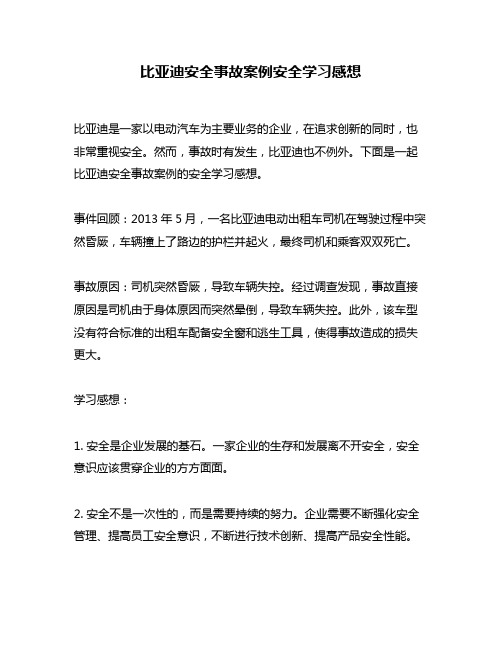 比亚迪安全事故案例安全学习感想

比亚迪是一家以电动汽车为主要业务的企业，在追求创新的同时，也非常重视安全。然而，事故时有发生，比亚迪也不例外。下面是一起比亚迪安全事故案例的安全学习感想。

事件回顾：2013 年 5 月，一名比亚迪电动出租车司机在驾驶过程中突然昏厥，车辆撞上了路边的护栏并起火，最终司机和乘客双双死亡。

事故原因：司机突然昏厥，导致车辆失控。经过调查发现，事故直接原因是司机由于身体原因而突然晕倒，导致车辆失控。此外，该车型没有符合标准的出租车配备安全窗和逃生工具，使得事故造成的损失更大。

学习感想：

1. 安全是企业发展的基石。一家企业的生存和发展离不开安全，安全意识应该贯穿企业的方方面面。

2. 安全不是一次性的，而是需要持续的努力。企业需要不断强化安全管理、提高员工安全意识，不断进行技术创新、提高产品安全性能。